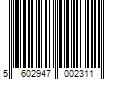 5 602947 002311